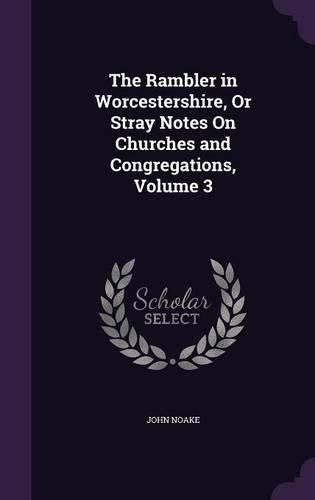 The Rambler in Worcestershire, Or Stray Notes On Churches and Congregations, Volume 3

Scholar
SELECT

JOHN NOAKE